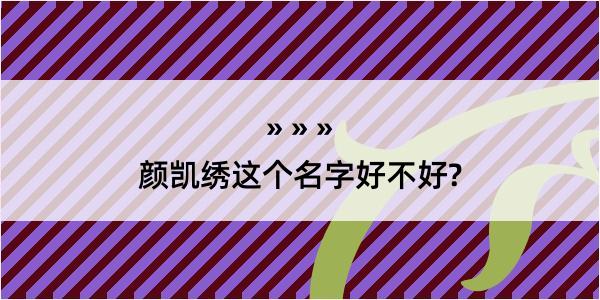 » » »
颜凯绣这个名字好不好?